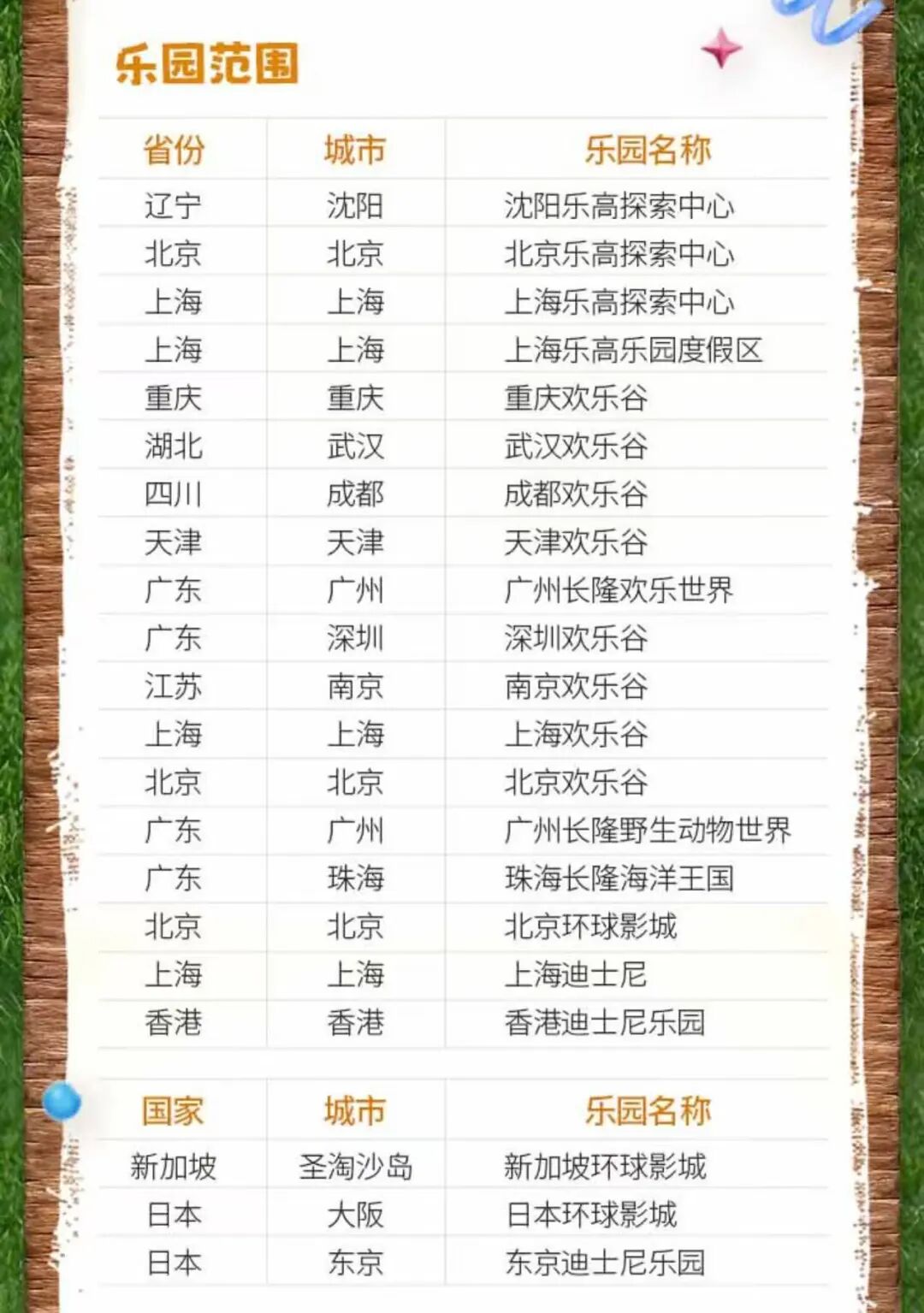 乐园范围

| 省份 | 城市 | 乐园名称 |
|---|---|---|
| 辽宁 | 沈阳 | 沈阳乐高探索中心 |
| 北京 | 北京 | 北京乐高探索中心 |
| 上海 | 上海 | 上海乐高探索中心 |
| 上海 | 上海 | 上海乐高乐园度假区 |
| 重庆 | 重庆 | 重庆欢乐谷 |
| 湖北 | 武汉 | 武汉欢乐谷 |
| 四川 | 成都 | 成都欢乐谷 |
| 天津 | 天津 | 天津欢乐谷 |
| 广东 | 广州 | 广州长隆欢乐世界 |
| 广东 | 深圳 | 深圳欢乐谷 |
| 江苏 | 南京 | 南京欢乐谷 |
| 上海 | 上海 | 上海欢乐谷 |
| 北京 | 北京 | 北京欢乐谷 |
| 广东 | 广州 | 广州长隆野生动物世界 |
| 广东 | 珠海 | 珠海长隆海洋王国 |
| 北京 | 北京 | 北京环球影城 |
| 上海 | 上海 | 上海迪士尼 |
| 香港 | 香港 | 香港迪士尼乐园 |

| 国家 | 城市 | 乐园名称 |
|---|---|---|
| 新加坡 | 圣淘沙岛 | 新加坡环球影城 |
| 日本 | 大阪 | 日本环球影城 |
| 日本 | 东京 | 东京迪士尼乐园 |